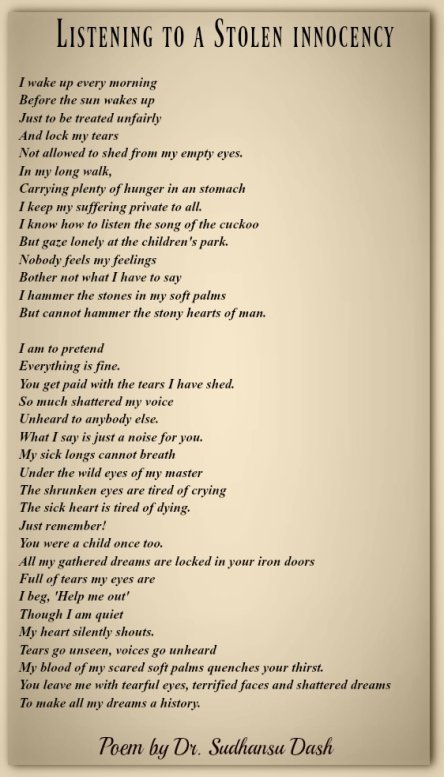 LISTENING TO A STOLEN INNOCENCY

I wake up every morning
Before the sun wakes up
Just to be treated unfairly
And lock my tears
Not allowed to shed from my empty eyes.
In my long walk,
Carrying plenty of hunger in an stomach
I keep my suffering private to all.
I know how to listen the song of the cuckoo
But gaze lonely at the children's park.
Nobody feels my feelings
Bother not what I have to say
I hammer the stones in my soft palms
But cannot hammer the stony hearts of man.

I am to pretend
Everything is fine.
You get paid with the tears I have shed.
So much shattered my voice
Unheard to anybody else.
What I say is just a noise for you.
My sick longs cannot breath
Under the wild eyes of my master
The shrunken eyes are tired of crying
The sick heart is tired of dying.
Just remember!
You were a child once too.
All my gathered dreams are locked in your iron doors
Full of tears my eyes are
I beg, 'Help me out'
Though I am quiet
My heart silently shouts.
Tears go unseen, voices go unheard
My blood of my scared soft palms quenches your thirst.
You leave me with tearful eyes, terrified faces and shattered dreams
To make all my dreams a history.

Poem by Dr. Sudhansu Dash